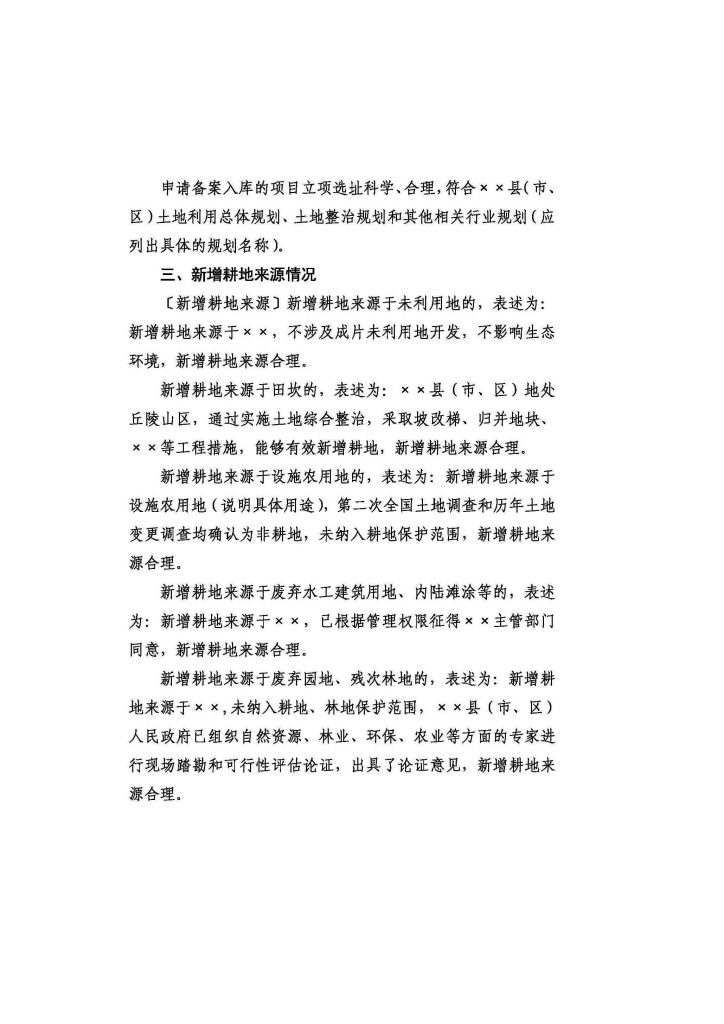 申请备案入库的项目立项选址科学、合理，符合××县（市、区）土地利用总体规划、土地整治规划和其他相关行业规划（应列出具体的规划名称）。

三、新增耕地来源情况

〔新增耕地来源〕新增耕地来源于未利用地的，表述为：新增耕地来源于××，不涉及成片未利用地开发，不影响生态环境，新增耕地来源合理。

新增耕地来源于田坎的，表述为：××县（市、区）地处丘陵山区，通过实施土地综合整治，采取坡改梯、归并地块、××等工程措施，能够有效新增耕地，新增耕地来源合理。

新增耕地来源于设施农用地的，表述为：新增耕地来源于设施农用地（说明具体用途），第二次全国土地调查和历年土地变更调查均确认为非耕地，未纳入耕地保护范围，新增耕地来源合理。

新增耕地来源于废弃水工建筑用地、内陆滩涂等的，表述为：新增耕地来源于××，已根据管理权限征得××主管部门同意，新增耕地来源合理。

新增耕地来源于废弃园地、残次林地的，表述为：新增耕地来源于××，未纳入耕地、林地保护范围，××县（市、区）人民政府已组织自然资源、林业、环保、农业等方面的专家进行现场踏勘和可行性评估论证，出具了论证意见，新增耕地来源合理。